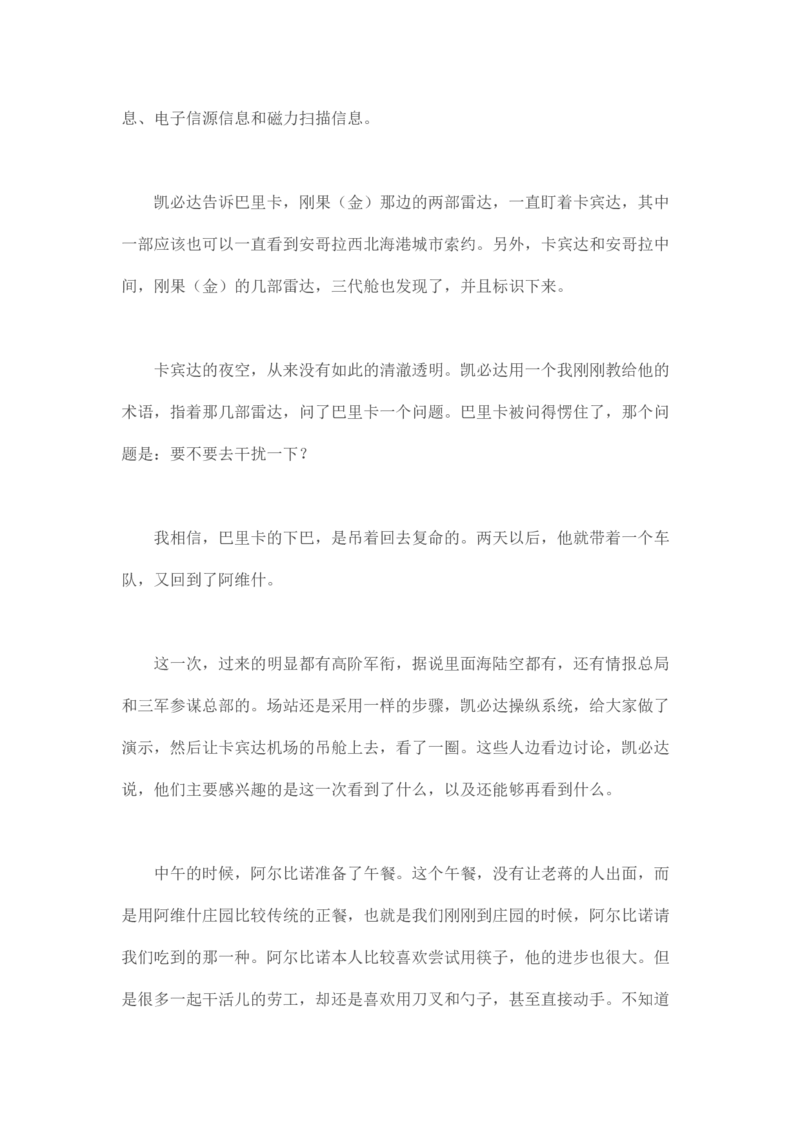 息、电子信源信息和磁力扫描信息。

凯必达告诉巴里卡，刚果（金）那边的两部雷达，一直盯着卡宾达，其中一部应该也可以一直看到安哥拉西北海港城市索约。另外，卡宾达和安哥拉中间，刚果（金）的几部雷达，三代舱也发现了，并且标识下来。

卡宾达的夜空，从来没有如此的清澈透明。凯必达用一个我刚刚教给他的术语，指着那几部雷达，问了巴里卡一个问题。巴里卡被问得愣住了，那个问题是：要不要去干扰一下？

我相信，巴里卡的下巴，是吊着回去复命的。两天以后，他就带着一个车队，又回到了阿维什。

这一次，过来的明显都有高阶军衔，据说里面海陆空都有，还有情报总局和三军参谋总部的。场站还是采用一样的步骤，凯必达操纵系统，给大家做了演示，然后让卡宾达机场的吊舱上去，看了一圈。这些人边看边讨论，凯必达说，他们主要感兴趣的是这一次看到了什么，以及还能够再看到什么。

中午的时候，阿尔比诺准备了午餐。这个午餐，没有让老蒋的人出面，而是用阿维什庄园比较传统的正餐，也就是我们刚刚到庄园的时候，阿尔比诺请我们吃到的那一种。阿尔比诺本人比较喜欢尝试用筷子，他的进步也很大。但是很多一起干活儿的劳工，却还是喜欢用刀叉和勺子，甚至直接动手。不知道